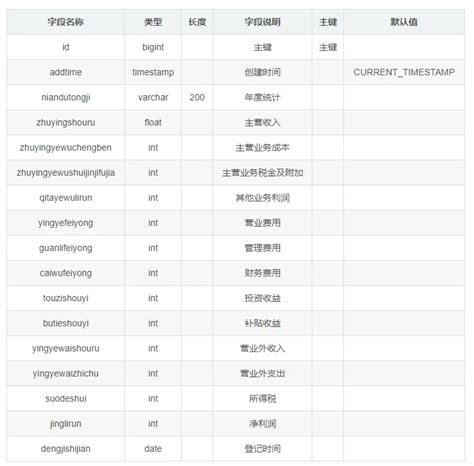 | 字段名称 | 类型 | 长度 | 字段说明 | 主键 | 默认值 |
|---|---|---|---|---|---|
| id | bigint | | 主键 | 主键 | |
| addtime | timestamp | | 创建时间 | | CURRENT_TIMESTAMP |
| niandutongji | varchar | 200 | 年度统计 | | |
| zhuyingshouru | float | | 主营收入 | | |
| zhuyingyewuchengben | int | | 主营业务成本 | | |
| zhuyingyewushuijinjifujia | int | | 主营业务税金及附加 | | |
| qitayewulirun | int | | 其他业务利润 | | |
| yingyefeiyong | int | | 营业费用 | | |
| guanlifeiyong | int | | 管理费用 | | |
| caiwufeiyong | int | | 财务费用 | | |
| touzishouyi | int | | 投资收益 | | |
| butieshouyi | int | | 补贴收益 | | |
| yingyewaishouru | int | | 营业外收入 | | |
| yingyewaizhichu | int | | 营业外支出 | | |
| suodeshui | int | | 所得税 | | |
| jinglirun | int | | 净利润 | | |
| dengjishijian | date | | 登记时间 | | |